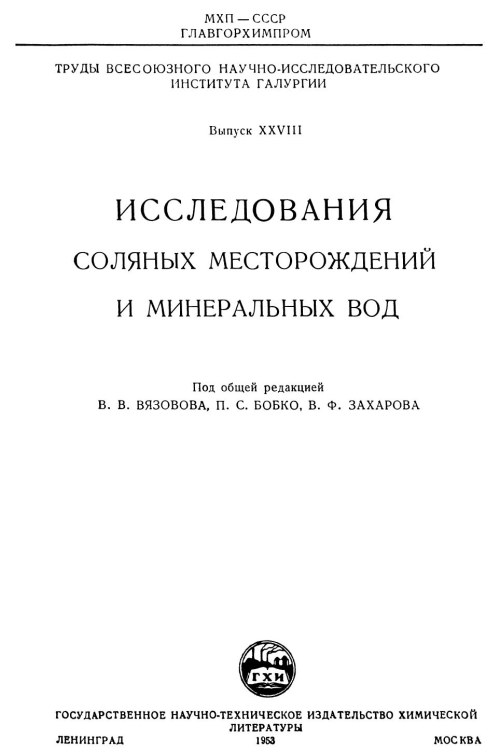 МХП — СССР
ГЛАВГОРХИМПРОМ

ТРУДЫ ВСЕСОЮЗНОГО НАУЧНО-ИССЛЕДОВАТЕЛЬСКОГО ИНСТИТУТА ГАЛУРГИИ

Выпуск XXVIII

ИССЛЕДОВАНИЯ
СОЛЯНЫХ МЕСТОРОЖДЕНИЙ
И МИНЕРАЛЬНЫХ ВОД

Под общей редакцией
В. В. ВЯЗОВОВА, П. С. БОБКО, В. Ф. ЗАХАРОВА

ГХИ

ГОСУДАРСТВЕННОЕ НАУЧНО-ТЕХНИЧЕСКОЕ ИЗДАТЕЛЬСТВО ХИМИЧЕСКОЙ ЛИТЕРАТУРЫ
ЛЕНИНГРАД 1953 МОСКВА